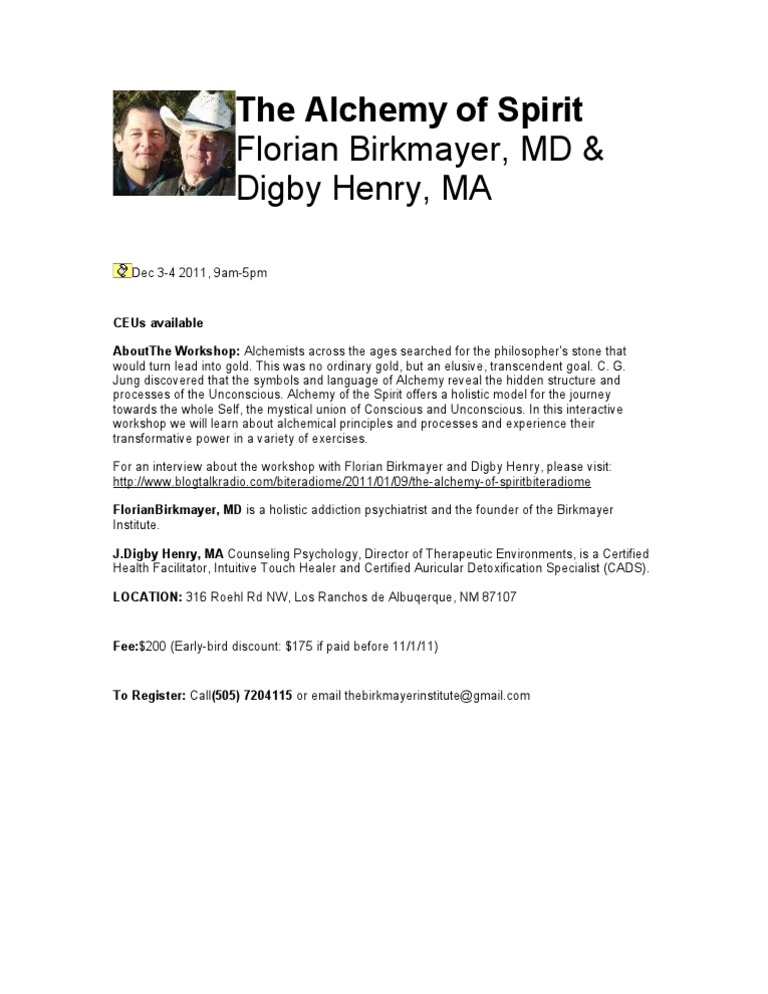 The Alchemy of Spirit
Florian Birkmayer, MD & Digby Henry, MA

Dec 3-4 2011, 9am-5pm

CEUs available

AboutThe Workshop: Alchemists across the ages searched for the philosopher's stone that would turn lead into gold. This was no ordinary gold, but an elusive, transcendent goal. C. G. Jung discovered that the symbols and language of Alchemy reveal the hidden structure and processes of the Unconscious. Alchemy of the Spirit offers a holistic model for the journey towards the whole Self, the mystical union of Conscious and Unconscious. In this interactive workshop we will learn about alchemical principles and processes and experience their transformative power in a variety of exercises.

For an interview about the workshop with Florian Birkmayer and Digby Henry, please visit: http://www.blogtalkradio.com/biteradiome/2011/01/09/the-alchemy-of-spiritbiteradiome

FlorianBirkmayer, MD is a holistic addiction psychiatrist and the founder of the Birkmayer Institute.

J.Digby Henry, MA Counseling Psychology, Director of Therapeutic Environments, is a Certified Health Facilitator, Intuitive Touch Healer and Certified Auricular Detoxification Specialist (CADS).

LOCATION: 316 Roehl Rd NW, Los Ranchos de Albuqerque, NM 87107

Fee:$200 (Early-bird discount: $175 if paid before 11/1/11)

To Register: Call(505) 7204115 or email thebirkmayerinstitute@gmail.com